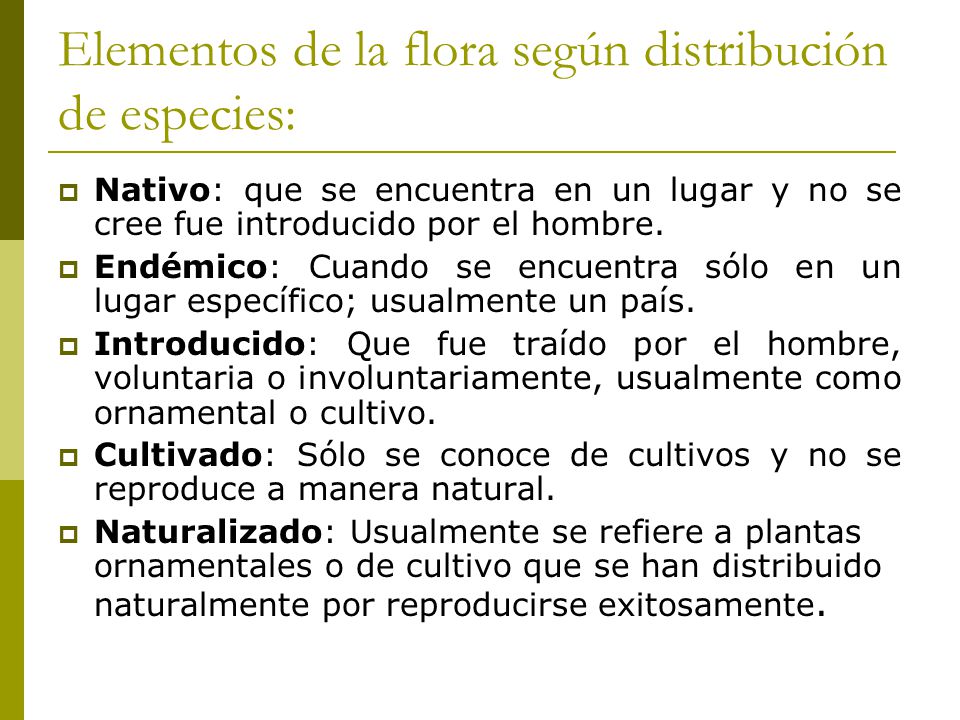 Elementos de la flora según distribución de especies:

Nativo: que se encuentra en un lugar y no se cree fue introducido por el hombre.

Endémico: Cuando se encuentra sólo en un lugar específico; usualmente un país.

Introducido: Que fue traído por el hombre, voluntaria o involuntariamente, usualmente como ornamental o cultivo.

Cultivado: Sólo se conoce de cultivos y no se reproduce a manera natural.

Naturalizado: Usualmente se refiere a plantas ornamentales o de cultivo que se han distribuido naturalmente por reproducirse exitosamente.